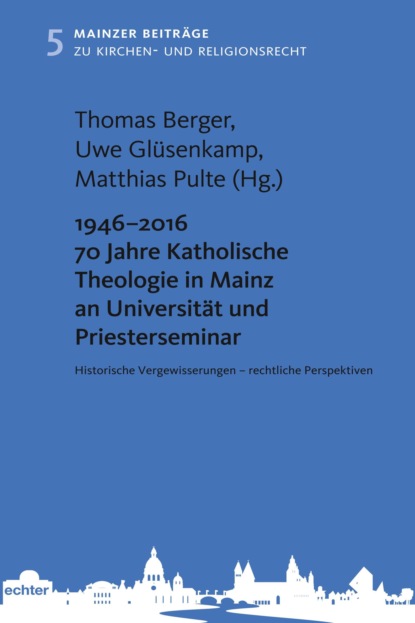 5 MAINZER BEITRÄGE
ZU KIRCHEN- UND RELIGIONSRECHT

Thomas Berger,
Uwe Glüsenkamp,
Matthias Pulte (Hg.)

1946–2016
70 Jahre Katholische Theologie in Mainz an Universität und Priesterseminar

Historische Vergewisserungen – rechtliche Perspektiven

echter